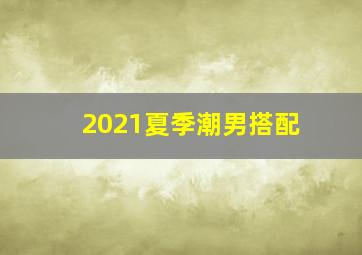 2021夏季潮男搭配